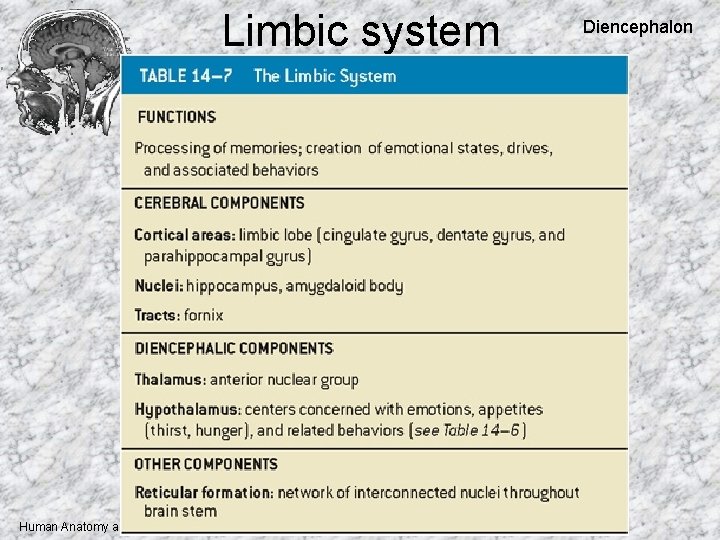 Limbic system

Diencephalon

TABLE 14–7 The Limbic System

FUNCTIONS

Processing of memories; creation of emotional states, drives, and associated behaviors

CEREBRAL COMPONENTS

Cortical areas: limbic lobe (cingulate gyrus, dentate gyrus, and parahippocampal gyrus)

Nuclei: hippocampus, amygdaloid body

Tracts: fornix

DIENCEPHALIC COMPONENTS

Thalamus: anterior nuclear group

Hypothalamus: centers concerned with emotions, appetites (thirst, hunger), and related behaviors (see Table 14–6)

OTHER COMPONENTS

Reticular formation: network of interconnected nuclei throughout brain stem

Human Anatomy a